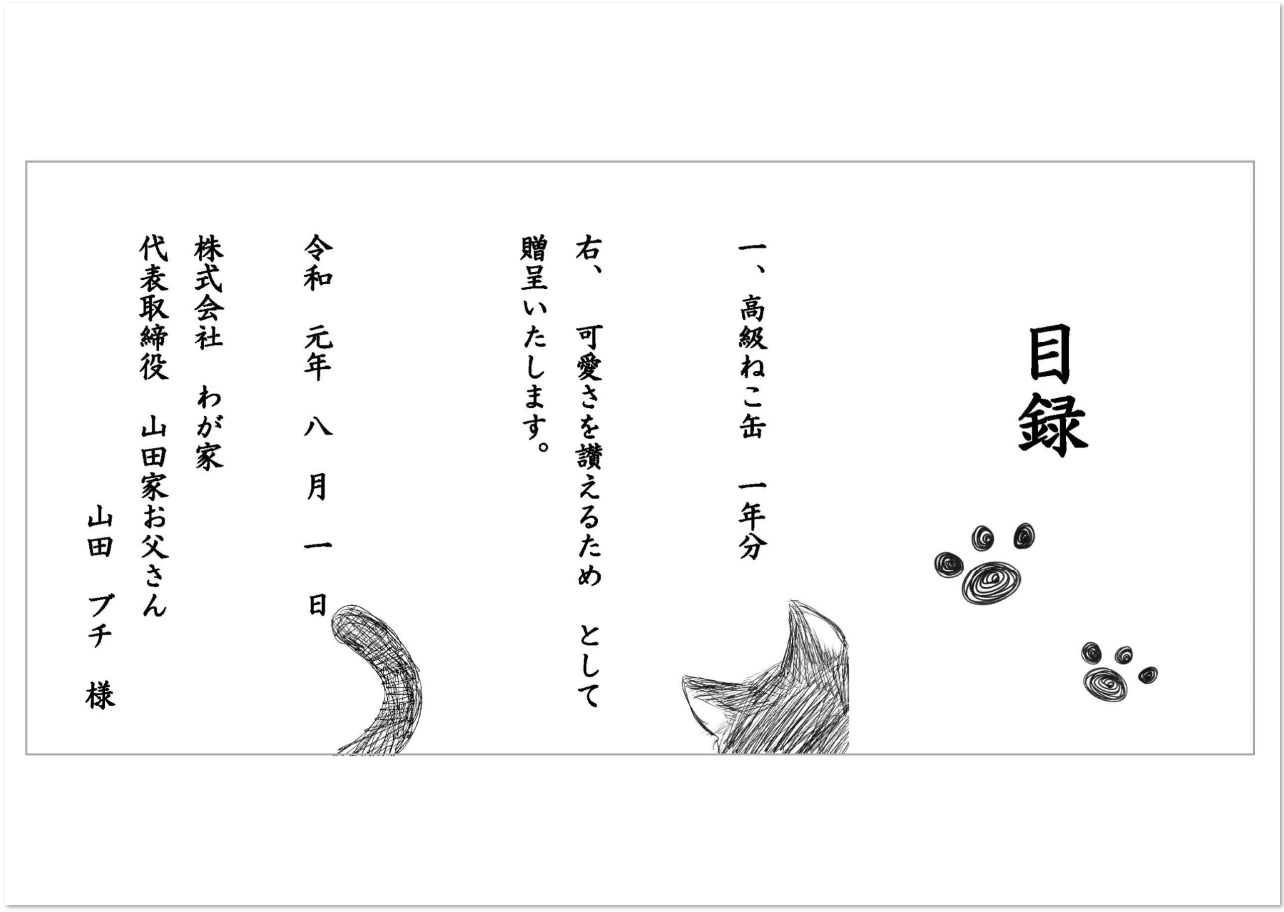 目録

一、高級ねこ缶　一年分

右、　可愛さを讃えるため　として
贈呈いたします。

令和　元年　八　月　一　日

株式会社　わが家
代表取締役　山田家お父さん

山田　ブチ　様